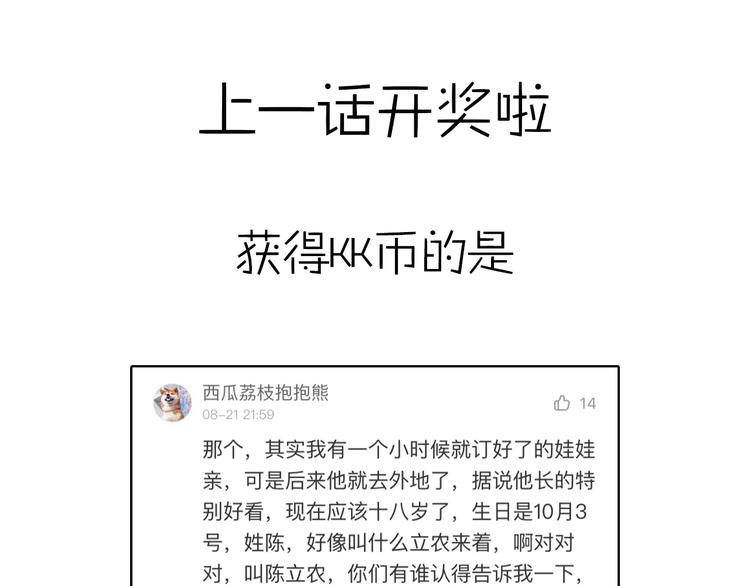 上一话开奖啦

获得KK币的是

西瓜荔枝抱抱熊
08-21 21:59

14

那个，其实我有一个小时候就订好了的娃娃亲，可是后来他就去外地了，据说他长的特别好看，现在应该十八岁了，生日是10月3号，姓陈，好像叫什么立农来着，啊对对对，叫陈立农，你们有谁认得告诉我一下，